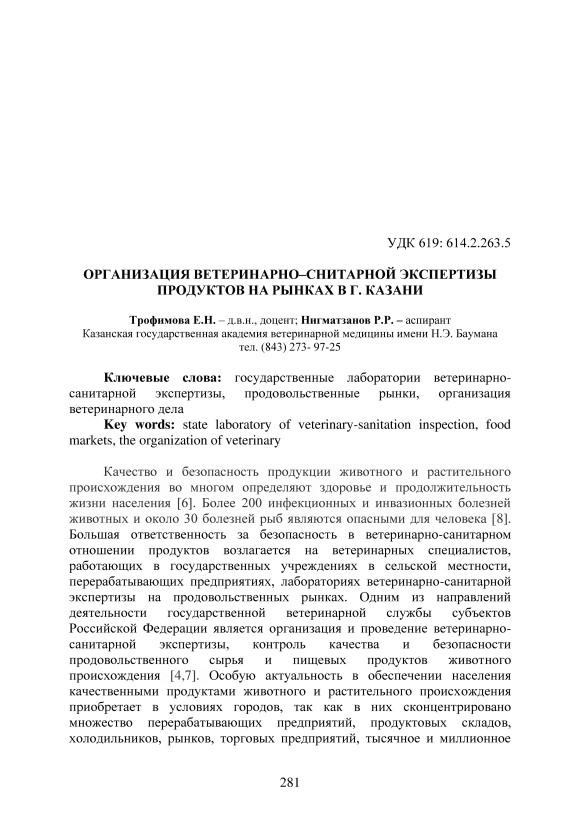 УДК 619: 614.2.263.5

ОРГАНИЗАЦИЯ ВЕТЕРИНАРНО–СНИТАРНОЙ ЭКСПЕРТИЗЫ ПРОДУКТОВ НА РЫНКАХ В Г. КАЗАНИ

Трофимова Е.Н. – д.в.н., доцент; Нигматзанов Р.Р. – аспирант
Казанская государственная академия ветеринарной медицины имени Н.Э. Баумана
тел. (843) 273- 97-25

Ключевые слова: государственные лаборатории ветеринарно-санитарной экспертизы, продовольственные рынки, организация ветеринарного дела
Key words: state laboratory of veterinary-sanitation inspection, food markets, the organization of veterinary

Качество и безопасность продукции животного и растительного происхождения во многом определяют здоровье и продолжительность жизни населения [6]. Более 200 инфекционных и инвазионных болезней животных и около 30 болезней рыб являются опасными для человека [8]. Большая ответственность за безопасность в ветеринарно-санитарном отношении продуктов возлагается на ветеринарных специалистов, работающих в государственных учреждениях в сельской местности, перерабатывающих предприятиях, лабораториях ветеринарно-санитарной экспертизы на продовольственных рынках. Одним из направлений деятельности государственной ветеринарной службы субъектов Российской Федерации является организация и проведение ветеринарно-санитарной экспертизы, контроль качества и безопасности продовольственного сырья и пищевых продуктов животного происхождения [4,7]. Особую актуальность в обеспечении населения качественными продуктами животного и растительного происхождения приобретает в условиях городов, так как в них сконцентрировано множество перерабатывающих предприятий, продуктовых складов, холодильников, рынков, торговых предприятий, тысячное и миллионное

281